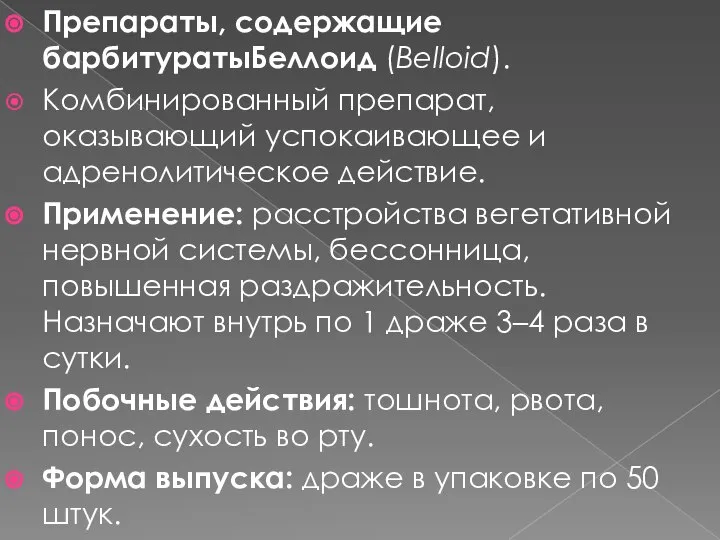 Препараты, содержащие барбитуратыБеллоид (Belloid).

Комбинированный препарат, оказывающий успокаивающее и адренолитическое действие.

Применение: расстройства вегетативной нервной системы, бессонница, повышенная раздражительность. Назначают внутрь по 1 драже 3–4 раза в сутки.

Побочные действия: тошнота, рвота, понос, сухость во рту.

Форма выпуска: драже в упаковке по 50 штук.